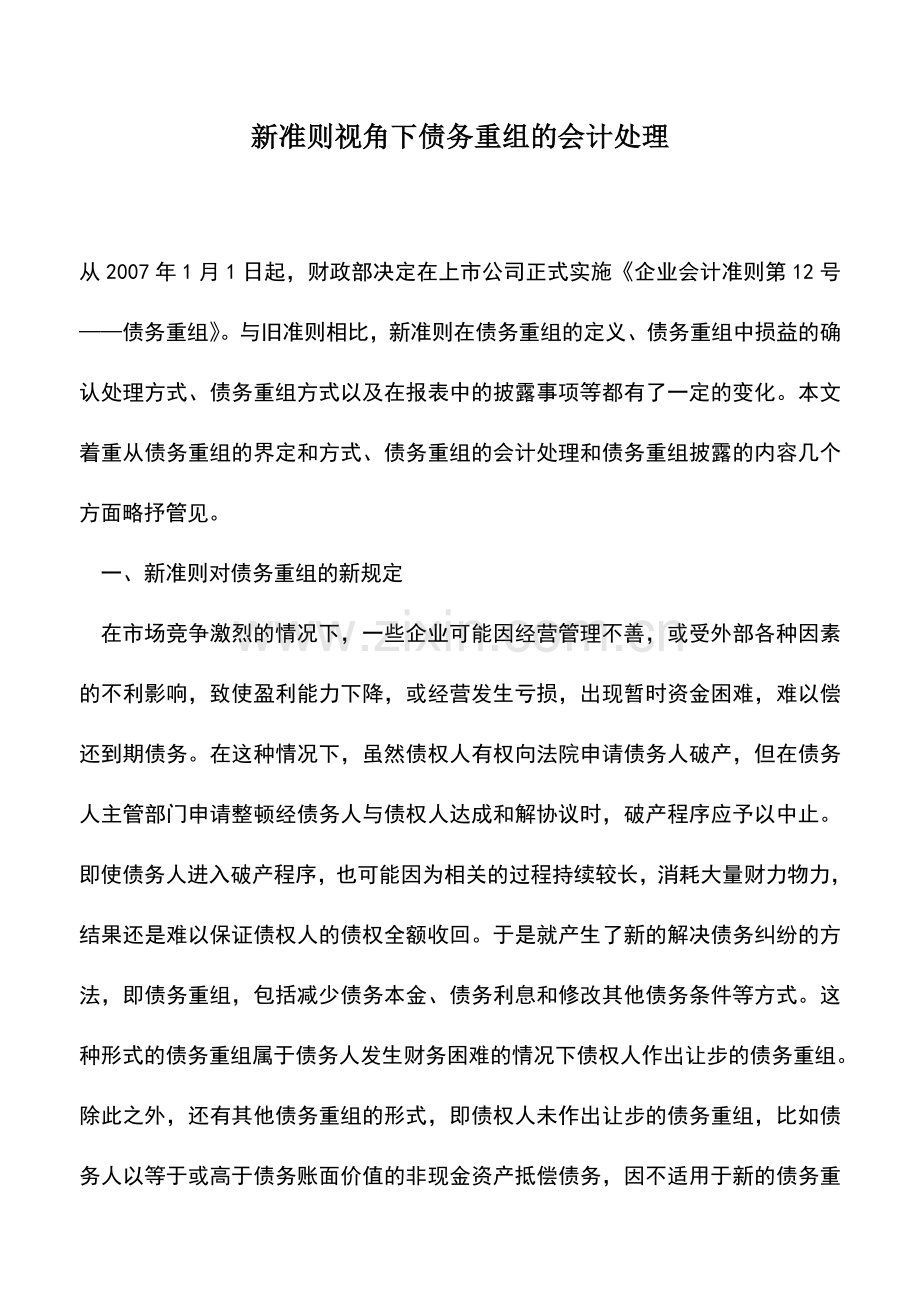 新准则视角下债务重组的会计处理

从2007年1月1日起，财政部决定在上市公司正式实施《企业会计准则第12号——债务重组》。与旧准则相比，新准则在债务重组的定义、债务重组中损益的确认处理方式、债务重组方式以及在报表中的披露事项等都有了一定的变化。本文着重从债务重组的界定和方式、债务重组的会计处理和债务重组披露的内容几个方面略抒管见。

一、新准则对债务重组的新规定

在市场竞争激烈的情况下，一些企业可能因经营管理不善，或受外部各种因素的不利影响，致使盈利能力下降，或经营发生亏损，出现暂时资金困难，难以偿还到期债务。在这种情况下，虽然债权人有权向法院申请债务人破产，但在债务人主管部门申请整顿经债务人与债权人达成和解协议时，破产程序应予以中止。即使债务人进入破产程序，也可能因为相关的过程持续较长，消耗大量财力物力，结果还是难以保证债权人的债权全额收回。于是就产生了新的解决债务纠纷的方法，即债务重组，包括减少债务本金、债务利息和修改其他债务条件等方式。这种形式的债务重组属于债务人发生财务困难的情况下债权人作出让步的债务重组。除此之外，还有其他债务重组的形式，即债权人未作出让步的债务重组，比如债务人以等于或高于债务账面价值的非现金资产抵偿债务，因不适用于新的债务重

www.zixin.com.cn